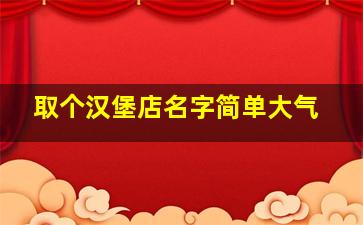 取个汉堡店名字简单大气